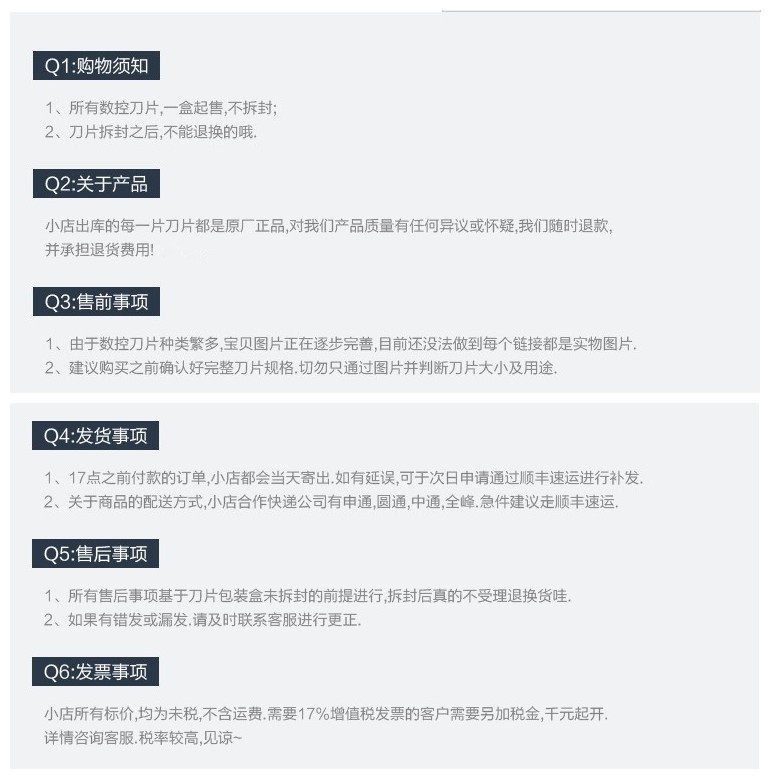 Q1:购物须知

1、所有数控刀片,一盒起售,不拆封;
2、刀片拆封之后,不能退换的哦.

Q2:关于产品

小店出库的每一片刀片都是原厂正品,对我们产品质量有任何异议或怀疑,我们随时退款,并承担退货费用!

Q3:售前事项

1、由于数控刀片种类繁多,宝贝图片正在逐步完善,目前还没法做到每个链接都是实物图片.
2、建议购买之前确认好完整刀片规格.切勿只通过图片并判断刀片大小及用途.

Q4:发货事项

1、17点之前付款的订单,小店都会当天寄出.如有延误,可于次日申请通过顺丰速运进行补发.
2、关于商品的配送方式,小店合作快递公司有申通,圆通,中通,全峰.急件建议走顺丰速运.

Q5:售后事项

1、所有售后事项基于刀片包装盒未拆封的前提进行,拆封后真的不受理退换货哇.
2、如果有错发或漏发.请及时联系客服进行更正.

Q6:发票事项

小店所有标价,均为未税,不含运费.需要17%增值税发票的客户需要另加税金,千元起开.详情咨询客服.税率较高,见谅~